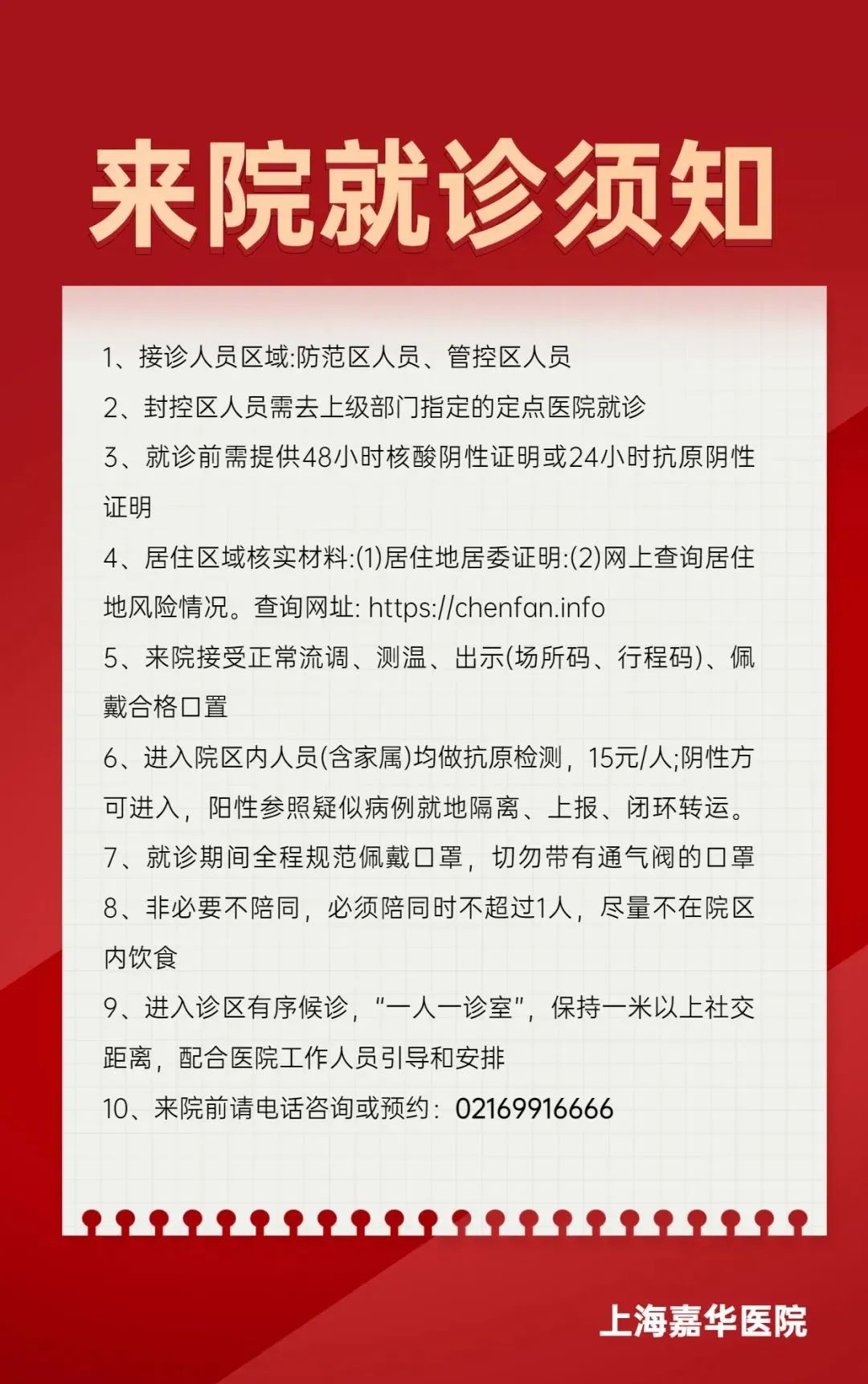 来院就诊须知

1、接诊人员区域:防范区人员、管控区人员

2、封控区人员需去上级部门指定的定点医院就诊

3、就诊前需提供48小时核酸阴性证明或24小时抗原阴性证明

4、居住区域核实材料:(1)居住地居委证明:(2)网上查询居住地风险情况。查询网址: https://chenfan.info

5、来院接受正常流调、测温、出示(场所码、行程码)、佩戴合格口置

6、进入院区内人员(含家属)均做抗原检测，15元/人;阴性方可进入，阳性参照疑似病例就地隔离、上报、闭环转运。

7、就诊期间全程规范佩戴口罩，切勿带有通气阀的口罩

8、非必要不陪同，必须陪同时不超过1人，尽量不在院区内饮食

9、进入诊区有序候诊，“一人一诊室”，保持一米以上社交距离，配合医院工作人员引导和安排

10、来院前请电话咨询或预约：02169916666

上海嘉华医院